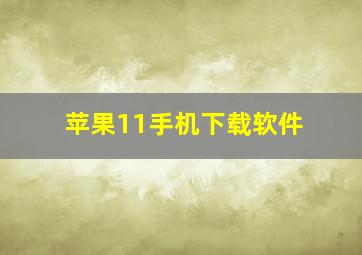 苹果11手机下载软件